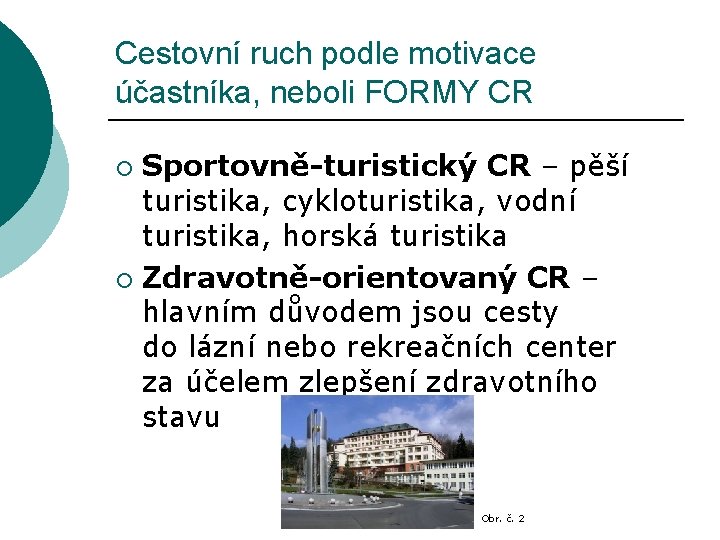 Cestovní ruch podle motivace účastníka, neboli FORMY CR

○ Sportovně-turistický CR – pěší turistika, cykloturistika, vodní turistika, horská turistika

○ Zdravotně-orientovaný CR – hlavním důvodem jsou cesty do lázní nebo rekreačních center za účelem zlepšení zdravotního stavu

Obr. č. 2